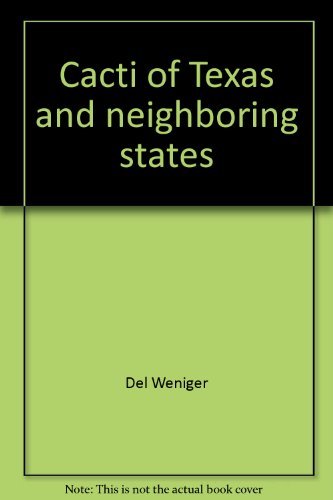 Cacti of Texas and neighboring states

Del Weniger

Note: This is not the actual book cover